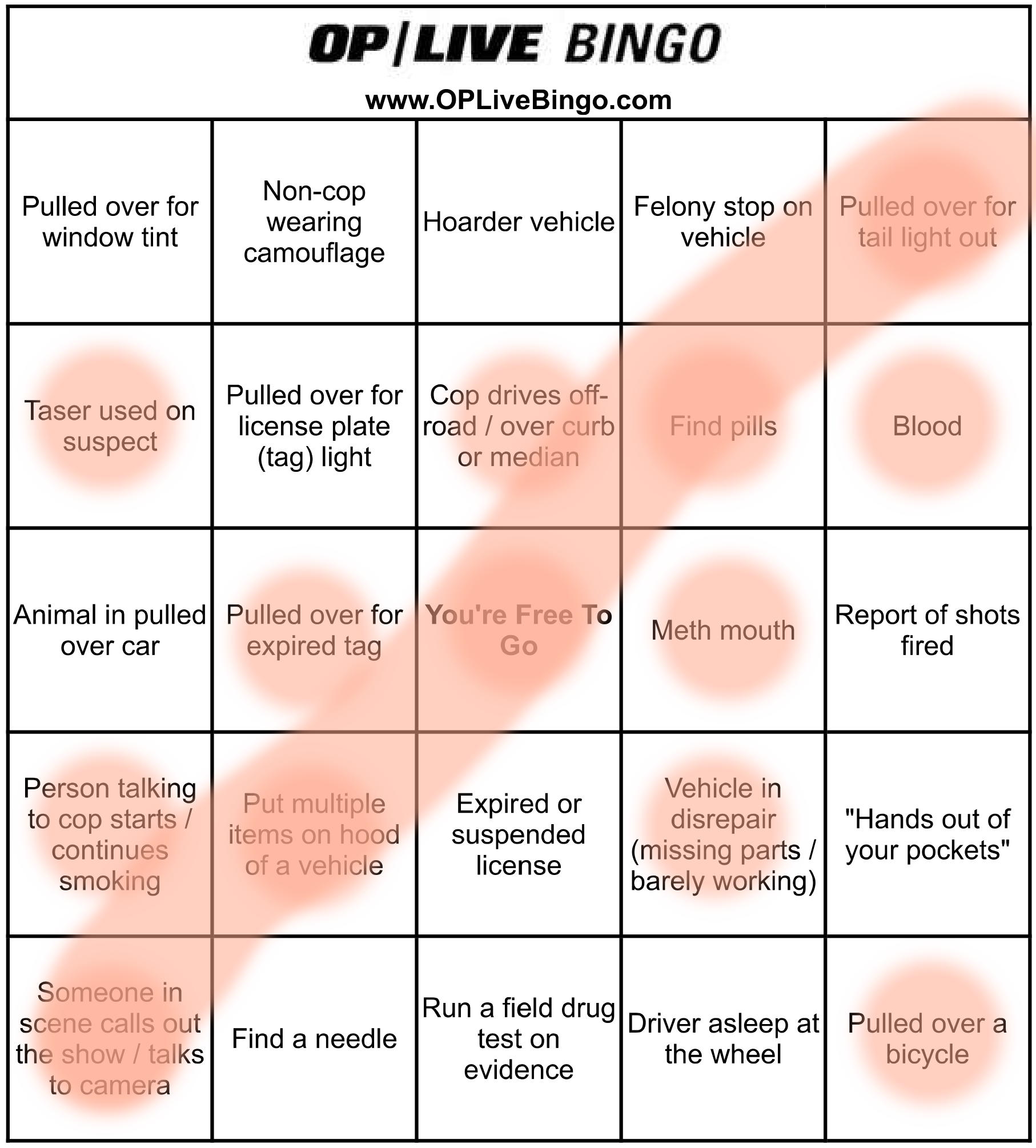 OP|LIVE BINGO

www.OPLiveBingo.com

| | | | | |
|---|---|---|---|---|
| Pulled over for window tint | Non-cop wearing camouflage | Hoarder vehicle | Felony stop on vehicle | Pulled over for tail light out |
| Taser used on suspect | Pulled over for license plate (tag) light | Cop drives off-road / over curb or median | Find pills | Blood |
| Animal in pulled over car | Pulled over for expired tag | You're Free To Go | Meth mouth | Report of shots fired |
| Person talking to cop starts / continues smoking | Put multiple items on hood of a vehicle | Expired or suspended license | Vehicle in disrepair (missing parts / barely working) | "Hands out of your pockets" |
| Someone in scene calls out the show / talks to camera | Find a needle | Run a field drug test on evidence | Driver asleep at the wheel | Pulled over a bicycle |